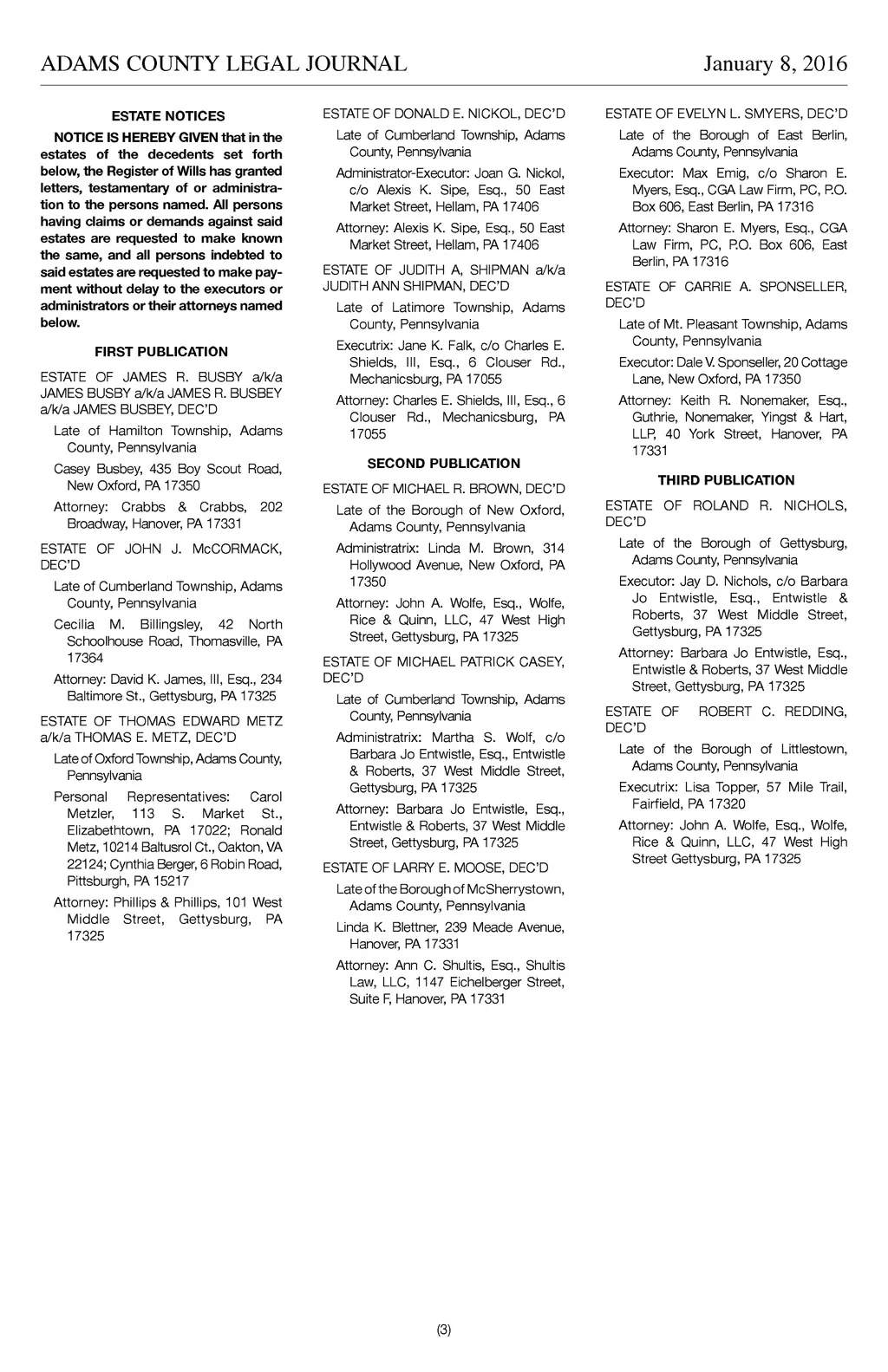 ADAMS COUNTY LEGAL JOURNAL January 8, 2016

ESTATE NOTICES

NOTICE IS HEREBY GIVEN that in the estates of the decedents set forth below, the Register of Wills has granted letters, testamentary of or administration to the persons named. All persons having claims or demands against said estates are requested to make known the same, and all persons indebted to said estates are requested to make payment without delay to the executors or administrators or their attorneys named below.

FIRST PUBLICATION

ESTATE OF JAMES R. BUSBY a/k/a JAMES BUSBY a/k/a JAMES R. BUSBEY a/k/a JAMES BUSBEY, DEC'D

Late of Hamilton Township, Adams County, Pennsylvania

Casey Busbey, 435 Boy Scout Road, New Oxford, PA 17350

Attorney: Crabbs & Crabbs, 202 Broadway, Hanover, PA 17331

ESTATE OF JOHN J. McCORMACK, DEC'D

Late of Cumberland Township, Adams County, Pennsylvania

Cecilia M. Billingsley, 42 North Schoolhouse Road, Thomasville, PA 17364

Attorney: David K. James, III, Esq., 234 Baltimore St., Gettysburg, PA 17325

ESTATE OF THOMAS EDWARD METZ a/k/a THOMAS E. METZ, DEC'D

Late of Oxford Township, Adams County, Pennsylvania

Personal Representatives: Carol Metzler, 113 S. Market St., Elizabethtown, PA 17022; Ronald Metz, 10214 Baltusrol Ct., Oakton, VA 22124; Cynthia Berger, 6 Robin Road, Pittsburgh, PA 15217

Attorney: Phillips & Phillips, 101 West Middle Street, Gettysburg, PA 17325

ESTATE OF DONALD E. NICKOL, DEC'D

Late of Cumberland Township, Adams County, Pennsylvania

Administrator-Executor: Joan G. Nickol, c/o Alexis K. Sipe, Esq., 50 East Market Street, Hellam, PA 17406

Attorney: Alexis K. Sipe, Esq., 50 East Market Street, Hellam, PA 17406

ESTATE OF JUDITH A, SHIPMAN a/k/a JUDITH ANN SHIPMAN, DEC'D

Late of Latimore Township, Adams County, Pennsylvania

Executrix: Jane K. Falk, c/o Charles E. Shields, III, Esq., 6 Clouser Rd., Mechanicsburg, PA 17055

Attorney: Charles E. Shields, III, Esq., 6 Clouser Rd., Mechanicsburg, PA 17055

SECOND PUBLICATION

ESTATE OF MICHAEL R. BROWN, DEC'D

Late of the Borough of New Oxford, Adams County, Pennsylvania

Administratrix: Linda M. Brown, 314 Hollywood Avenue, New Oxford, PA 17350

Attorney: John A. Wolfe, Esq., Wolfe, Rice & Quinn, LLC, 47 West High Street, Gettysburg, PA 17325

ESTATE OF MICHAEL PATRICK CASEY, DEC'D

Late of Cumberland Township, Adams County, Pennsylvania

Administratrix: Martha S. Wolf, c/o Barbara Jo Entwistle, Esq., Entwistle & Roberts, 37 West Middle Street, Gettysburg, PA 17325

Attorney: Barbara Jo Entwistle, Esq., Entwistle & Roberts, 37 West Middle Street, Gettysburg, PA 17325

ESTATE OF LARRY E. MOOSE, DEC'D

Late of the Borough of McSherrystown, Adams County, Pennsylvania

Linda K. Blettner, 239 Meade Avenue, Hanover, PA 17331

Attorney: Ann C. Shultis, Esq., Shultis Law, LLC, 1147 Eichelberger Street, Suite F, Hanover, PA 17331

ESTATE OF EVELYN L. SMYERS, DEC'D

Late of the Borough of East Berlin, Adams County, Pennsylvania

Executor: Max Emig, c/o Sharon E. Myers, Esq., CGA Law Firm, PC, P.O. Box 606, East Berlin, PA 17316

Attorney: Sharon E. Myers, Esq., CGA Law Firm, PC, P.O. Box 606, East Berlin, PA 17316

ESTATE OF CARRIE A. SPONSELLER, DEC'D

Late of Mt. Pleasant Township, Adams County, Pennsylvania

Executor: Dale V. Sponseller, 20 Cottage Lane, New Oxford, PA 17350

Attorney: Keith R. Nonemaker, Esq., Guthrie, Nonemaker, Yingst & Hart, LLP, 40 York Street, Hanover, PA 17331

THIRD PUBLICATION

ESTATE OF ROLAND R. NICHOLS, DEC'D

Late of the Borough of Gettysburg, Adams County, Pennsylvania

Executor: Jay D. Nichols, c/o Barbara Jo Entwistle, Esq., Entwistle & Roberts, 37 West Middle Street, Gettysburg, PA 17325

Attorney: Barbara Jo Entwistle, Esq., Entwistle & Roberts, 37 West Middle Street, Gettysburg, PA 17325

ESTATE OF ROBERT C. REDDING, DEC'D

Late of the Borough of Littlestown, Adams County, Pennsylvania

Executrix: Lisa Topper, 57 Mile Trail, Fairfield, PA 17320

Attorney: John A. Wolfe, Esq., Wolfe, Rice & Quinn, LLC, 47 West High Street Gettysburg, PA 17325

(3)